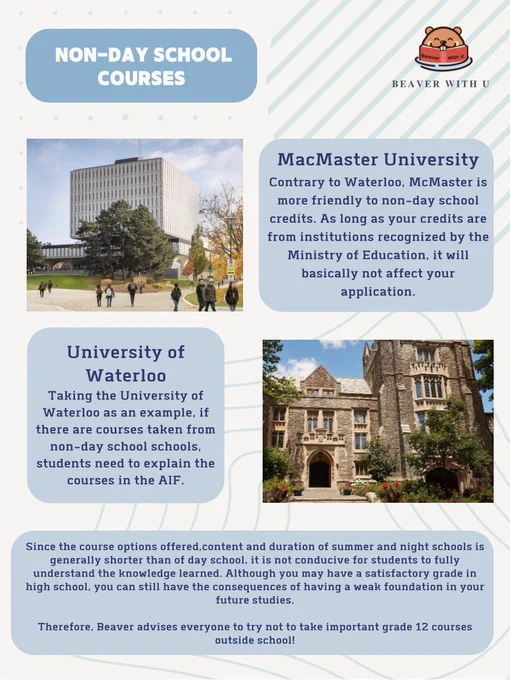 NON-DAY SCHOOL COURSES

Beaver With U

BEAVER WITH U

MacMaster University

Contrary to Waterloo, McMaster is more friendly to non-day school credits. As long as your credits are from institutions recognized by the Ministry of Education, it will basically not affect your application.

University of Waterloo

Taking the University of Waterloo as an example, if there are courses taken from non-day school schools, students need to explain the courses in the AIF.

Since the course options offered,content and duration of summer and night schools is generally shorter than of day school, it is not conducive for students to fully understand the knowledge learned. Although you may have a satisfactory grade in high school, you can still have the consequences of having a weak foundation in your future studies.

Therefore, Beaver advises everyone to try not to take important grade 12 courses outside school!